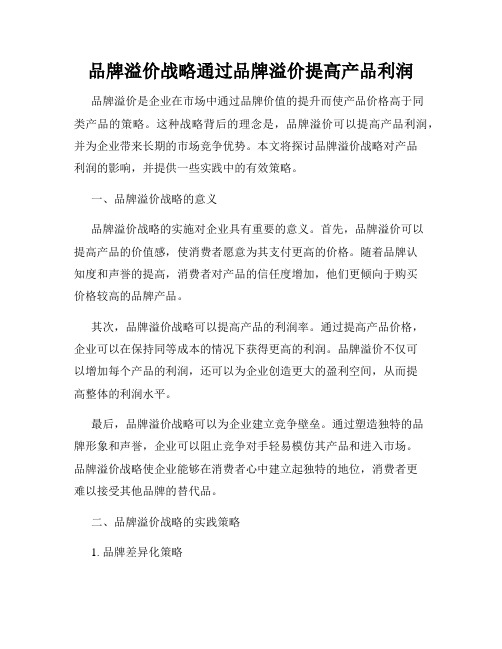 品牌溢价战略通过品牌溢价提高产品利润

品牌溢价是企业在市场中通过品牌价值的提升而使产品价格高于同类产品的策略。这种战略背后的理念是，品牌溢价可以提高产品利润，并为企业带来长期的市场竞争优势。本文将探讨品牌溢价战略对产品利润的影响，并提供一些实践中的有效策略。

一、品牌溢价战略的意义

品牌溢价战略的实施对企业具有重要的意义。首先，品牌溢价可以提高产品的价值感，使消费者愿意为其支付更高的价格。随着品牌认知度和声誉的提高，消费者对产品的信任度增加，他们更倾向于购买价格较高的品牌产品。

其次，品牌溢价战略可以提高产品的利润率。通过提高产品价格，企业可以在保持同等成本的情况下获得更高的利润。品牌溢价不仅可以增加每个产品的利润，还可以为企业创造更大的盈利空间，从而提高整体的利润水平。

最后，品牌溢价战略可以为企业建立竞争壁垒。通过塑造独特的品牌形象和声誉，企业可以阻止竞争对手轻易模仿其产品和进入市场。品牌溢价战略使企业能够在消费者心中建立起独特的地位，消费者更难以接受其他品牌的替代品。

二、品牌溢价战略的实践策略

1. 品牌差异化策略